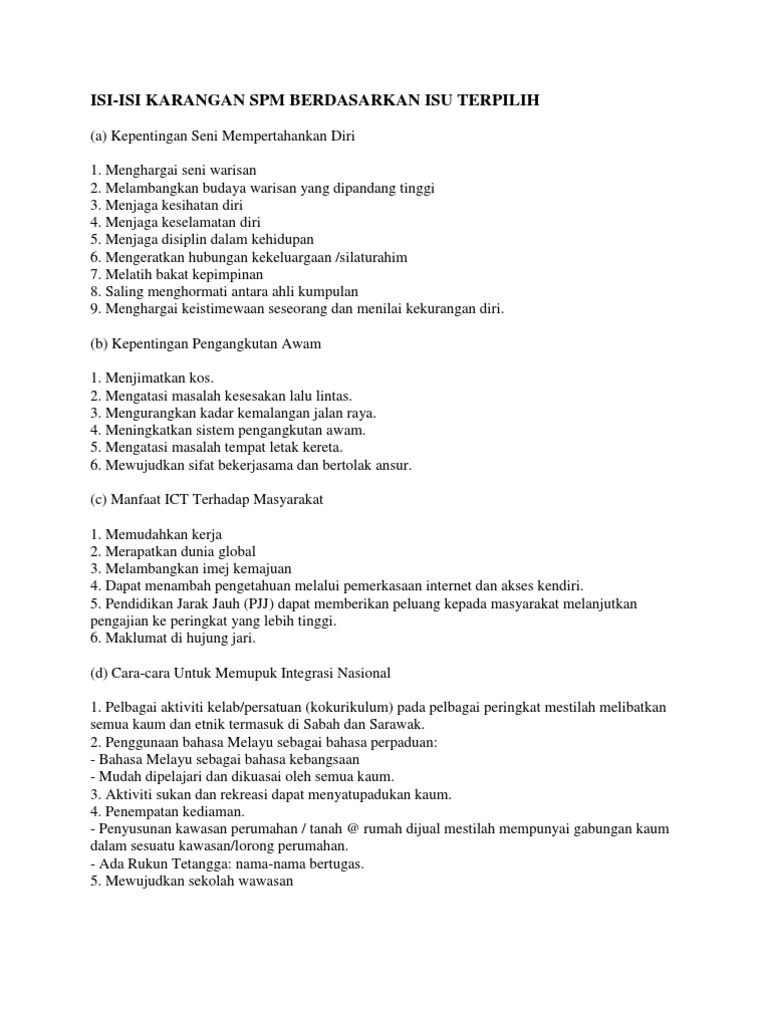 ISI-ISI KARANGAN SPM BERDASARKAN ISU TERPILIH

(a) Kepentingan Seni Mempertahankan Diri

1. Menghargai seni warisan
2. Melambangkan budaya warisan yang dipandang tinggi
3. Menjaga kesihatan diri
4. Menjaga keselamatan diri
5. Menjaga disiplin dalam kehidupan
6. Mengeratkan hubungan kekeluargaan /silaturahim
7. Melatih bakat kepimpinan
8. Saling menghormati antara ahli kumpulan
9. Menghargai keistimewaan seseorang dan menilai kekurangan diri.

(b) Kepentingan Pengangkutan Awam

1. Menjimatkan kos.
2. Mengatasi masalah kesesakan lalu lintas.
3. Mengurangkan kadar kemalangan jalan raya.
4. Meningkatkan sistem pengangkutan awam.
5. Mengatasi masalah tempat letak kereta.
6. Mewujudkan sifat bekerjasama dan bertolak ansur.

(c) Manfaat ICT Terhadap Masyarakat

1. Memudahkan kerja
2. Merapatkan dunia global
3. Melambangkan imej kemajuan
4. Dapat menambah pengetahuan melalui pemerkasaan internet dan akses kendiri.
5. Pendidikan Jarak Jauh (PJJ) dapat memberikan peluang kepada masyarakat melanjutkan pengajian ke peringkat yang lebih tinggi.
6. Maklumat di hujung jari.

(d) Cara-cara Untuk Memupuk Integrasi Nasional

1. Pelbagai aktiviti kelab/persatuan (kokurikulum) pada pelbagai peringkat mestilah melibatkan semua kaum dan etnik termasuk di Sabah dan Sarawak.
2. Penggunaan bahasa Melayu sebagai bahasa perpaduan:
- Bahasa Melayu sebagai bahasa kebangsaan
- Mudah dipelajari dan dikuasai oleh semua kaum.
3. Aktiviti sukan dan rekreasi dapat menyatupadukan kaum.
4. Penempatan kediaman.
- Penyusunan kawasan perumahan / tanah @ rumah dijual mestilah mempunyai gabungan kaum dalam sesuatu kawasan/lorong perumahan.
- Ada Rukun Tetangga: nama-nama bertugas.
5. Mewujudkan sekolah wawasan